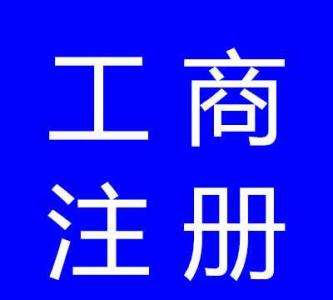 工商
注册